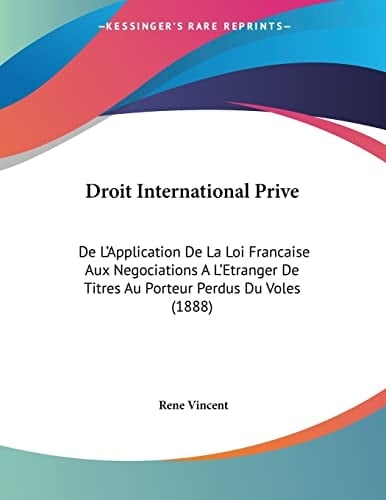 —KESSINGER'S RARE REPRINTS—

Droit International Prive

De L'Application De La Loi Francaise Aux Negociations A L'Etranger De Titres Au Porteur Perdus Du Voles (1888)

Rene Vincent